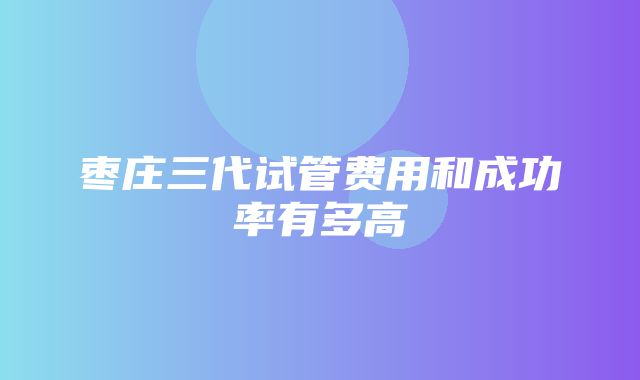 枣庄三代试管费用和成功率有多高